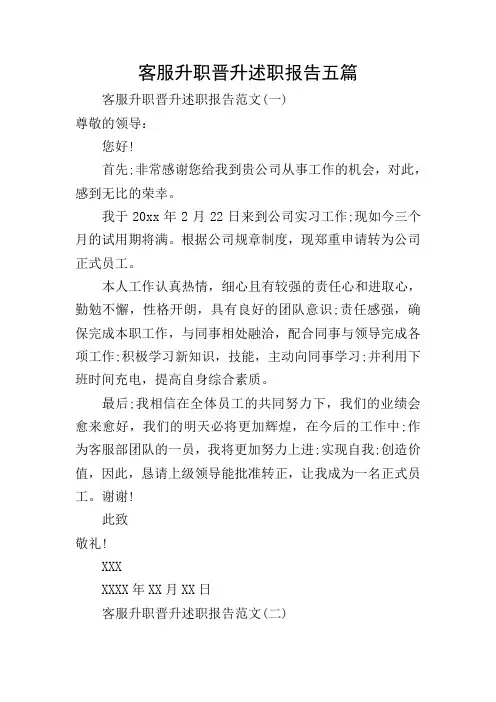 客服升职晋升述职报告五篇

客服升职晋升述职报告范文(一)

尊敬的领导:

您好!

首先;非常感谢您给我到贵公司从事工作的机会，对此，感到无比的荣幸。

我于 20xx 年 2 月 22 日来到公司实习工作;现如今三个月的试用期将满。根据公司规章制度，现郑重申请转为公司正式员工。

本人工作认真热情，细心且有较强的责任心和进取心，勤勉不懈，性格开朗，具有良好的团队意识;责任感强，确保完成本职工作，与同事相处融洽，配合同事与领导完成各项工作;积极学习新知识，技能，主动向同事学习;并利用下班时间充电，提高自身综合素质。

最后;我相信在全体员工的共同努力下，我们的业绩会愈来愈好，我们的明天必将更加辉煌，在今后的工作中;作为客服部团队的一员，我将更加努力上进;实现自我;创造价值，因此，恳请上级领导能批准转正，让我成为一名正式员工。谢谢!

此致

敬礼!

XXX

XXXX 年 XX 月 XX 日

客服升职晋升述职报告范文(二)